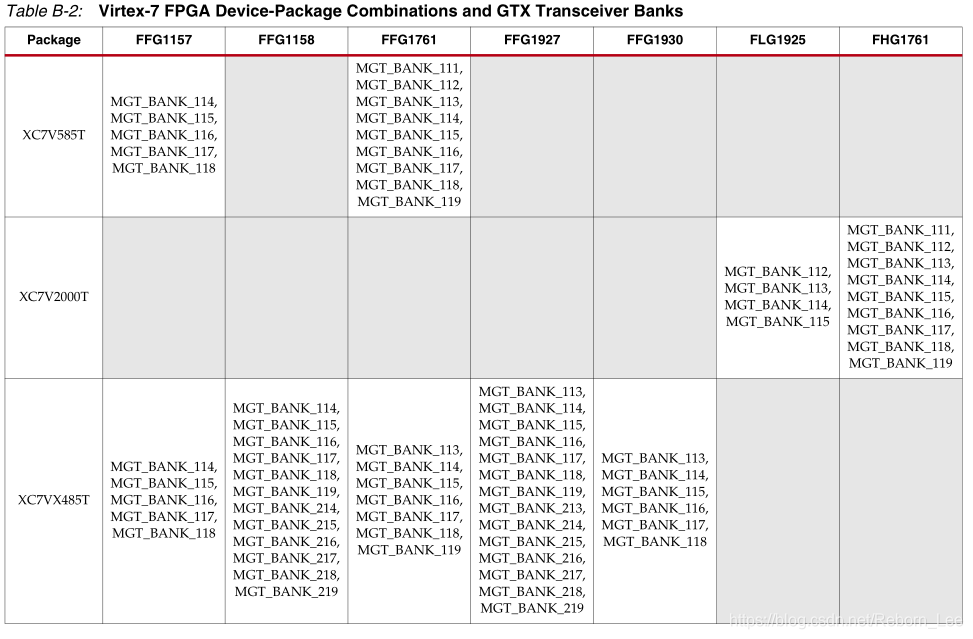 Table B-2: Virtex-7 FPGA Device-Package Combinations and GTX Transceiver Banks

| Package | FFG1157 | FFG1158 | FFG1761 | FFG1927 | FFG1930 | FLG1925 | FHG1761 |
|---|---|---|---|---|---|---|---|
| XC7V585T | MGT_BANK_114, MGT_BANK_115, MGT_BANK_116, MGT_BANK_117, MGT_BANK_118 | | MGT_BANK_111, MGT_BANK_112, MGT_BANK_113, MGT_BANK_114, MGT_BANK_115, MGT_BANK_116, MGT_BANK_117, MGT_BANK_118, MGT_BANK_119 | | | | |
| XC7V2000T | | | | | | MGT_BANK_112, MGT_BANK_113, MGT_BANK_114, MGT_BANK_115 | MGT_BANK_111, MGT_BANK_112, MGT_BANK_113, MGT_BANK_114, MGT_BANK_115, MGT_BANK_116, MGT_BANK_117, MGT_BANK_118, MGT_BANK_119 |
| XC7VX485T | MGT_BANK_114, MGT_BANK_115, MGT_BANK_116, MGT_BANK_117, MGT_BANK_118 | MGT_BANK_114, MGT_BANK_115, MGT_BANK_116, MGT_BANK_117, MGT_BANK_118, MGT_BANK_119, MGT_BANK_214, MGT_BANK_215, MGT_BANK_216, MGT_BANK_217, MGT_BANK_218, MGT_BANK_219 | MGT_BANK_113, MGT_BANK_114, MGT_BANK_115, MGT_BANK_116, MGT_BANK_117, MGT_BANK_118, MGT_BANK_119 | MGT_BANK_113, MGT_BANK_114, MGT_BANK_115, MGT_BANK_116, MGT_BANK_117, MGT_BANK_118, MGT_BANK_119, MGT_BANK_213, MGT_BANK_214, MGT_BANK_215, MGT_BANK_216, MGT_BANK_217, MGT_BANK_218, MGT_BANK_219 | MGT_BANK_113, MGT_BANK_114, MGT_BANK_115, MGT_BANK_116, MGT_BANK_117, MGT_BANK_118 | | |

https://blog.csdn.net/Reborn_Lee